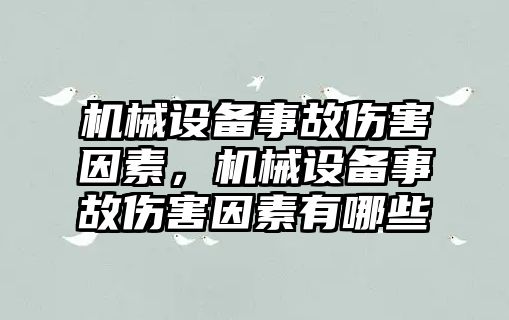 机械设备事故伤害因素，机械设备事故伤害因素有哪些